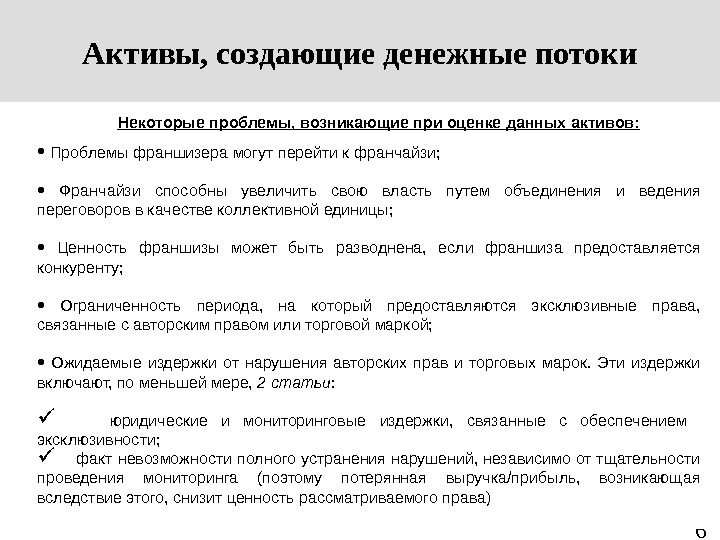 Активы, создающие денежные потоки

Некоторые проблемы, возникающие при оценке данных активов:

• Проблемы франшизера могут перейти к франчайзи;

• Франчайзи способны увеличить свою власть путем объединения и ведения переговоров в качестве коллективной единицы;

• Ценность франшизы может быть разводнена, если франшиза предоставляется конкуренту;

• Ограниченность периода, на который предоставляются эксклюзивные права, связанные с авторским правом или торговой маркой;

• Ожидаемые издержки от нарушения авторских прав и торговых марок. Эти издержки включают, по меньшей мере, 2 статьи:

✓ юридические и мониторинговые издержки, связанные с обеспечением эксклюзивности;

✓ факт невозможности полного устранения нарушений, независимо от тщательности проведения мониторинга (поэтому потерянная выручка/прибыль, возникающая вследствие этого, снизит ценность рассматриваемого права)

6